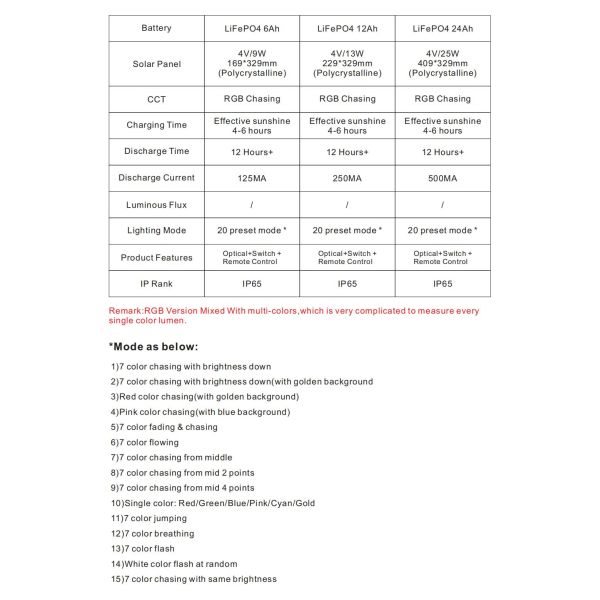 | Battery | LiFePO4 6Ah | LiFePO4 12Ah | LiFePO4 24Ah |
|---|---|---|---|
| Solar Panel | 4V/9W 169*329mm (Polycrystalline) | 4V/13W 229*329mm (Polycrystalline) | 4V/25W 409*329mm (Polycrystalline) |
| CCT | RGB Chasing | RGB Chasing | RGB Chasing |
| Charging Time | Effective sunshine 4-6 hours | Effective sunshine 4-6 hours | Effective sunshine 4-6 hours |
| Discharge Time | 12 Hours+ | 12 Hours+ | 12 Hours+ |
| Discharge Current | 125MA | 250MA | 500MA |
| Luminous Flux | / | / | / |
| Lighting Mode | 20 preset mode * | 20 preset mode * | 20 preset mode * |
| Product Features | Optical+Switch + Remote Control | Optical+Switch + Remote Control | Optical+Switch + Remote Control |
| IP Rank | IP65 | IP65 | IP65 |

Remark:RGB Version Mixed With multi-colors,which is very complicated to measure every single color lumen.

*Mode as below:

1)7 color chasing with brightness down
2)7 color chasing with brightness down(with golden background
3)Red color chasing(with golden background)
4)Pink color chasing(with blue background)
5)7 color fading & chasing
6)7 color flowing
7)7 color chasing from middle
8)7 color chasing from mid 2 points
9)7 color chasing from mid 4 points
10)Single color: Red/Green/Blue/Pink/Cyan/Gold
11)7 color jumping
12)7 color breathing
13)7 color flash
14)White color flash at random
15)7 color chasing with same brightness